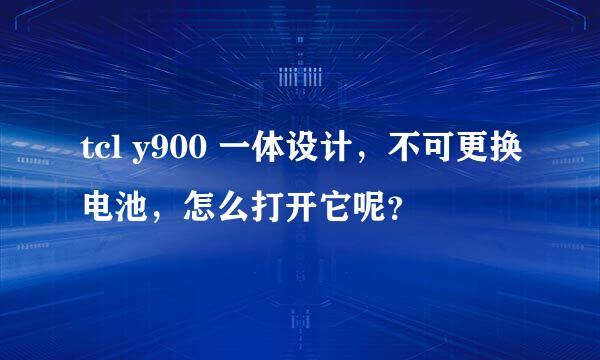 tcl y900 一体设计，不可更换电池，怎么打开它呢？